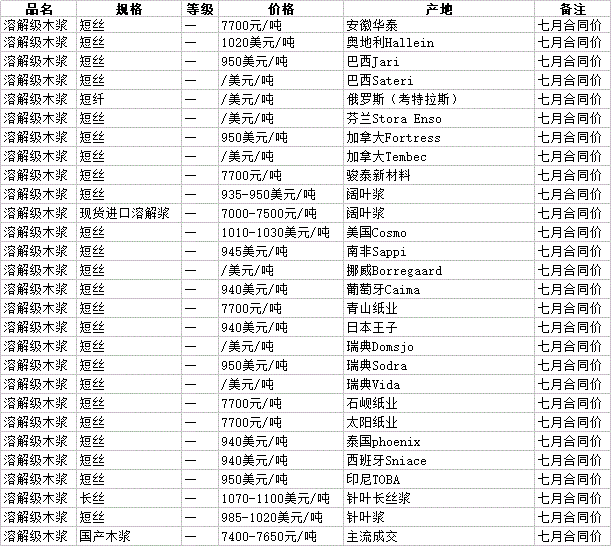 | 品名 | 规格 | 等级 | 价格 | 产地 | 备注 |
|---|---|---|---|---|---|
| 溶解级木浆 | 短丝 | — | 7700元/吨 | 安徽华泰 | 七月合同价 |
| 溶解级木浆 | 短丝 | — | 1020美元/吨 | 奥地利Hallein | 七月合同价 |
| 溶解级木浆 | 短丝 | — | 950美元/吨 | 巴西Jari | 七月合同价 |
| 溶解级木浆 | 短丝 | — | /美元/吨 | 巴西Sateri | 七月合同价 |
| 溶解级木浆 | 短纤 | — | /美元/吨 | 俄罗斯（考特拉斯） | 七月合同价 |
| 溶解级木浆 | 短丝 | — | /美元/吨 | 芬兰Stora Enso | 七月合同价 |
| 溶解级木浆 | 短丝 | — | 950美元/吨 | 加拿大Fortress | 七月合同价 |
| 溶解级木浆 | 短丝 | — | /美元/吨 | 加拿大Tembec | 七月合同价 |
| 溶解级木浆 | 短丝 | — | 7700元/吨 | 骏泰新材料 | 七月合同价 |
| 溶解级木浆 | 短丝 | — | 935-950美元/吨 | 阔叶浆 | 七月合同价 |
| 溶解级木浆 | 现货进口溶解浆 | — | 7000-7500元/吨 | 阔叶浆 | 七月合同价 |
| 溶解级木浆 | 短丝 | — | 1010-1030美元/吨 | 美国Cosmo | 七月合同价 |
| 溶解级木浆 | 短丝 | — | 945美元/吨 | 南非Sappi | 七月合同价 |
| 溶解级木浆 | 短丝 | — | /美元/吨 | 挪威Borregaard | 七月合同价 |
| 溶解级木浆 | 短丝 | — | 940美元/吨 | 葡萄牙Caima | 七月合同价 |
| 溶解级木浆 | 短丝 | — | 7700元/吨 | 青山纸业 | 七月合同价 |
| 溶解级木浆 | 短丝 | — | 940美元/吨 | 日本王子 | 七月合同价 |
| 溶解级木浆 | 短丝 | — | /美元/吨 | 瑞典Domsjo | 七月合同价 |
| 溶解级木浆 | 短丝 | — | 950美元/吨 | 瑞典Sodra | 七月合同价 |
| 溶解级木浆 | 短丝 | — | /美元/吨 | 瑞典Vida | 七月合同价 |
| 溶解级木浆 | 短丝 | — | 7700元/吨 | 石岘纸业 | 七月合同价 |
| 溶解级木浆 | 短丝 | — | 7700元/吨 | 太阳纸业 | 七月合同价 |
| 溶解级木浆 | 短丝 | — | 940美元/吨 | 泰国phoenix | 七月合同价 |
| 溶解级木浆 | 短丝 | — | 940美元/吨 | 西班牙Sniace | 七月合同价 |
| 溶解级木浆 | 短丝 | — | 950美元/吨 | 印尼TOBA | 七月合同价 |
| 溶解级木浆 | 长丝 | — | 1070-1100美元/吨 | 针叶长丝浆 | 七月合同价 |
| 溶解级木浆 | 短丝 | — | 985-1020美元/吨 | 针叶浆 | 七月合同价 |
| 溶解级木浆 | 国产木浆 | — | 7400-7650元/吨 | 主流成交 | 七月合同价 |